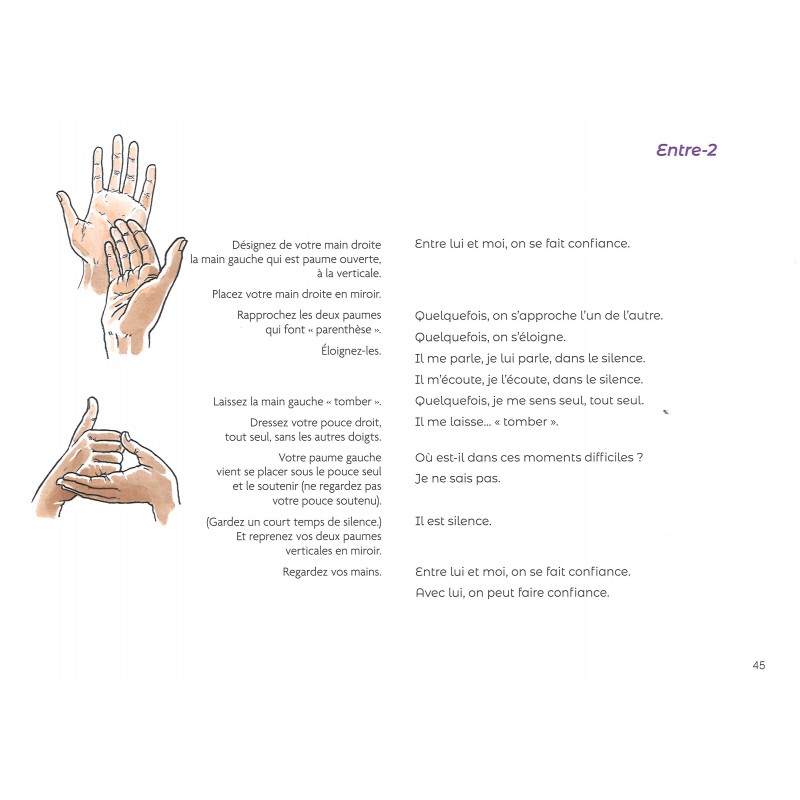 Entre-2

Désignez de votre main droite la main gauche qui est paume ouverte, à la verticale.

Placez votre main droite en miroir.

Rapprochez les deux paumes qui font « parenthèse ».

Éloignez-les.

Laissez la main gauche « tomber ».

Dressez votre pouce droit, tout seul, sans les autres doigts.

Votre paume gauche vient se placer sous le pouce seul et le soutenir (ne regardez pas votre pouce soutenu).

(Gardez un court temps de silence.) Et reprenez vos deux paumes verticales en miroir.

Regardez vos mains.

Entre lui et moi, on se fait confiance.

Quelquefois, on s'approche l'un de l'autre.
Quelquefois, on s'éloigne.
Il me parle, je lui parle, dans le silence.
Il m'écoute, je l'écoute, dans le silence.
Quelquefois, je me sens seul, tout seul.
Il me laisse... « tomber ».

Où est-il dans ces moments difficiles ?
Je ne sais pas.

Il est silence.

Entre lui et moi, on se fait confiance.
Avec lui, on peut faire confiance.

45